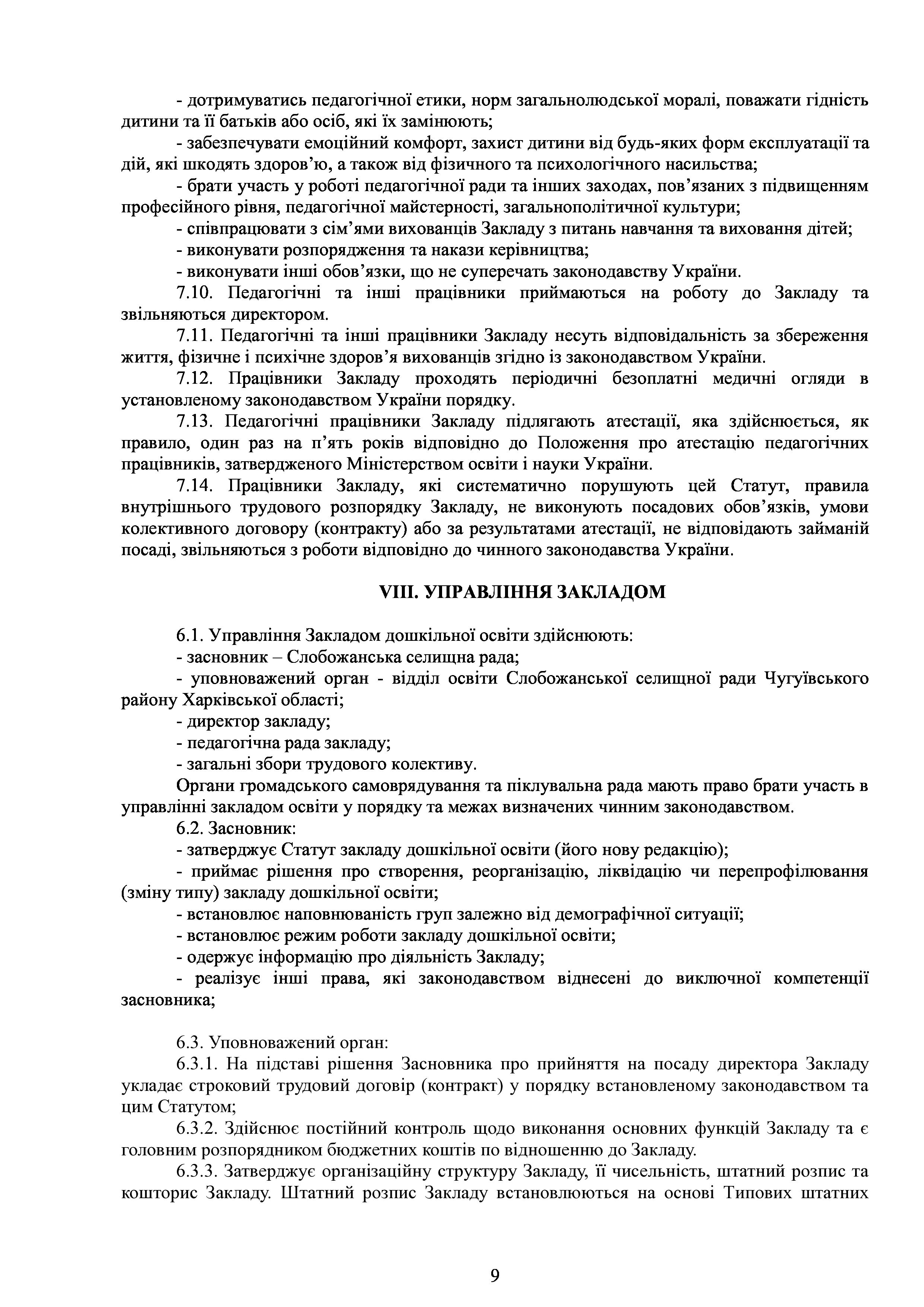 - дотримуватись педагогічної етики, норм загальнолюдської моралі, поважати гідність дитини та її батьків або осіб, які їх замінюють;

- забезпечувати емоційний комфорт, захист дитини від будь-яких форм експлуатації та дій, які шкодять здоров'ю, а також від фізичного та психологічного насильства;

- брати участь у роботі педагогічної ради та інших заходах, пов'язаних з підвищенням професійного рівня, педагогічної майстерності, загальнополітичної культури;

- співпрацювати з сім'ями вихованців Закладу з питань навчання та виховання дітей;

- виконувати розпорядження та накази керівництва;

- виконувати інші обов'язки, що не суперечать законодавству України.

7.10. Педагогічні та інші працівники приймаються на роботу до Закладу та звільняються директором.

7.11. Педагогічні та інші працівники Закладу несуть відповідальність за збереження життя, фізичне і психічне здоров'я вихованців згідно із законодавством України.

7.12. Працівники Закладу проходять періодичні безоплатні медичні огляди в установленому законодавством України порядку.

7.13. Педагогічні працівники Закладу підлягають атестації, яка здійснюється, як правило, один раз на п'ять років відповідно до Положення про атестацію педагогічних працівників, затвердженого Міністерством освіти і науки України.

7.14. Працівники Закладу, які систематично порушують цей Статут, правила внутрішнього трудового розпорядку Закладу, не виконують посадових обов'язків, умови колективного договору (контракту) або за результатами атестації, не відповідають займаній посаді, звільняються з роботи відповідно до чинного законодавства України.

VIII. УПРАВЛІННЯ ЗАКЛАДОМ

6.1. Управління Закладом дошкільної освіти здійснюють:

- засновник – Слобожанська селищна рада;

- уповноважений орган - відділ освіти Слобожанської селищної ради Чугуївського району Харківської області;

- директор закладу;

- педагогічна рада закладу;

- загальні збори трудового колективу.

Органи громадського самоврядування та піклувальна рада мають право брати участь в управлінні закладом освіти у порядку та межах визначених чинним законодавством.

6.2. Засновник:

- затверджує Статут закладу дошкільної освіти (його нову редакцію);

- приймає рішення про створення, реорганізацію, ліквідацію чи перепрофілювання (зміну типу) закладу дошкільної освіти;

- встановлює наповнюваність груп залежно від демографічної ситуації;

- встановлює режим роботи закладу дошкільної освіти;

- одержує інформацію про діяльність Закладу;

- реалізує інші права, які законодавством віднесені до виключної компетенції засновника;

6.3. Уповноважений орган:

6.3.1. На підставі рішення Засновника про прийняття на посаду директора Закладу укладає строковий трудовий договір (контракт) у порядку встановленому законодавством та цим Статутом;

6.3.2. Здійснює постійний контроль щодо виконання основних функцій Закладу та є головним розпорядником бюджетних коштів по відношенню до Закладу.

6.3.3. Затверджує організаційну структуру Закладу, її чисельність, штатний розпис та кошторис Закладу. Штатний розпис Закладу встановлюються на основі Типових штатних

9